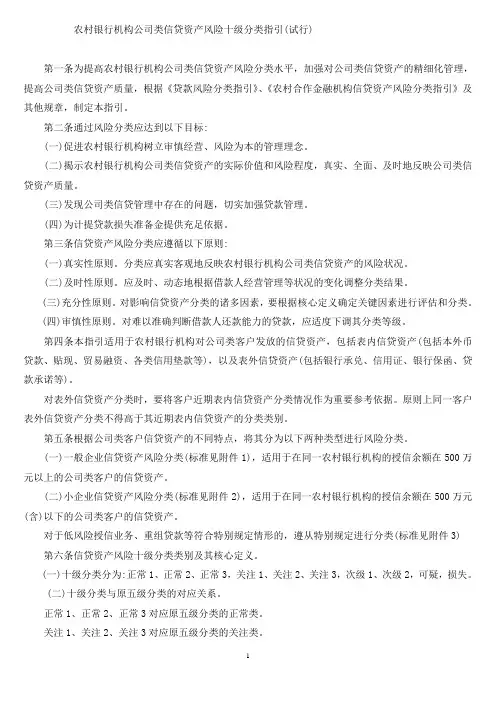 农村银行机构公司类信贷资产风险十级分类指引(试行)

第一条为提高农村银行机构公司类信贷资产风险分类水平，加强对公司类信贷资产的精细化管理，提高公司类信贷资产质量，根据《贷款风险分类指引》、《农村合作金融机构信贷资产风险分类指引》及其他规章，制定本指引。

第二条通过风险分类应达到以下目标:

(一)促进农村银行机构树立审慎经营、风险为本的管理理念。

(二)揭示农村银行机构公司类信贷资产的实际价值和风险程度，真实、全面、及时地反映公司类信贷资产质量。

(三)发现公司类信贷管理中存在的问题，切实加强贷款管理。

(四)为计提贷款损失准备金提供充足依据。

第三条信贷资产风险分类应遵循以下原则:

(一)真实性原则。分类应真实客观地反映农村银行机构公司类信贷资产的风险状况。

(二)及时性原则。应及时、动态地根据借款人经营管理等状况的变化调整分类结果。

(三)充分性原则。对影响信贷资产分类的诸多因素，要根据核心定义确定关键因素进行评估和分类。

(四)审慎性原则。对难以准确判断借款人还款能力的贷款，应适度下调其分类等级。

第四条本指引适用于农村银行机构对公司类客户发放的信贷资产，包括表内信贷资产(包括本外币贷款、贴现、贸易融资、各类信用垫款等)，以及表外信贷资产(包括银行承兑、信用证、银行保函、贷款承诺等)。

对表外信贷资产分类时，要将客户近期表内信贷资产分类情况作为重要参考依据。原则上同一客户表外信贷资产分类不得高于其近期表内信贷资产的分类类别。

第五条根据公司类客户信贷资产的不同特点，将其分为以下两种类型进行风险分类。

(一)一般企业信贷资产风险分类(标准见附件 1)，适用于在同一农村银行机构的授信余额在 500 万元以上的公司类客户的信贷资产。

(二)小企业信贷资产风险分类(标准见附件 2)，适用于在同一农村银行机构的授信余额在 500 万元(含)以下的公司类客户的信贷资产。

对于低风险授信业务、重组贷款等符合特别规定情形的，遵从特别规定进行分类(标准见附件 3)

第六条信贷资产风险十级分类类别及其核心定义。

(一)十级分类分为:正常 1、正常 2、正常 3，关注 1、关注 2、关注 3，次级 1、次级 2，可疑，损失。

(二)十级分类与原五级分类的对应关系。

正常 1、正常 2、正常 3 对应原五级分类的正常类。

关注 1、关注 2、关注 3 对应原五级分类的关注类。

1